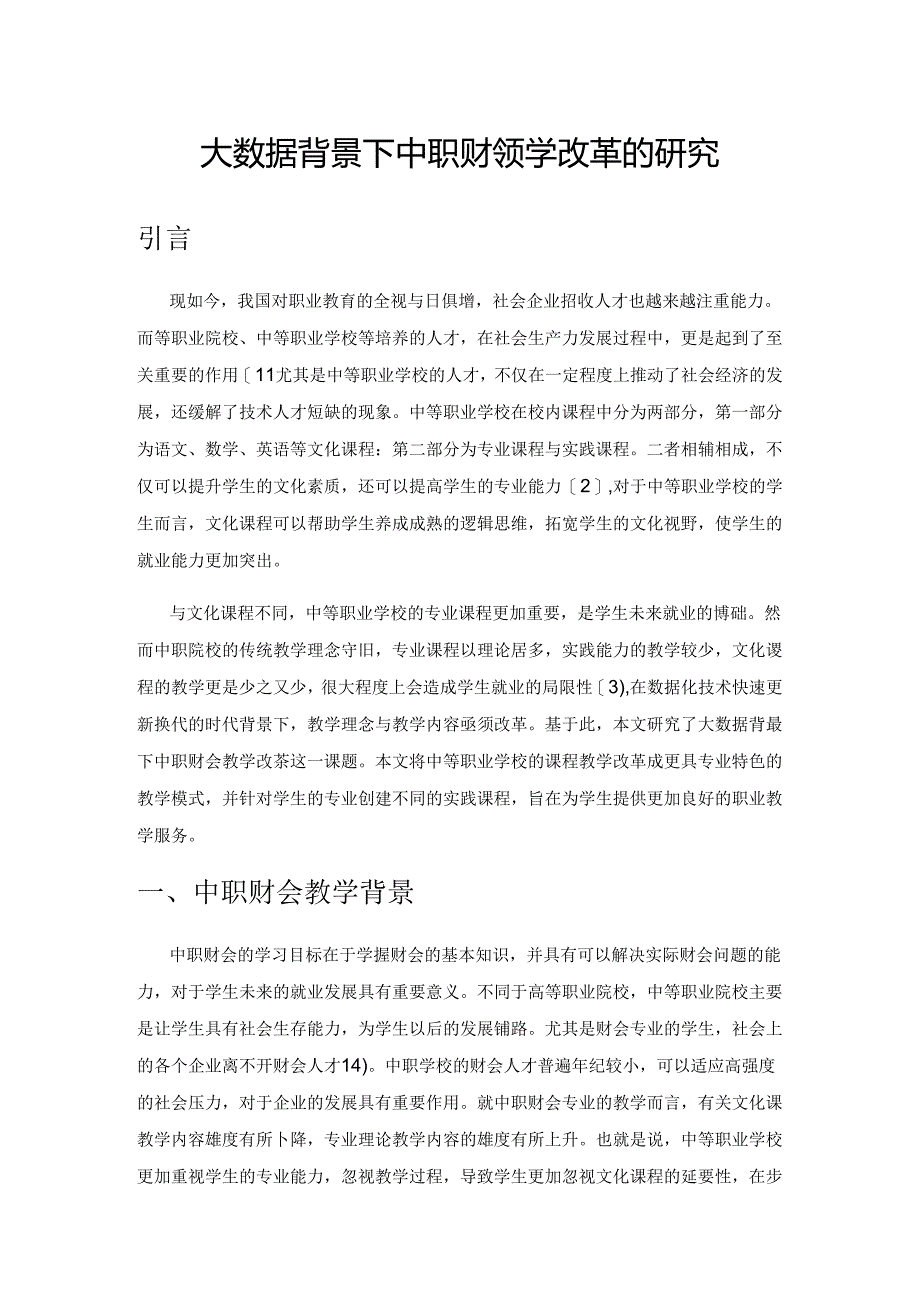 大数据背景下中职财领学改革的研究

引言

现如今，我国对职业教育的全视与日俱增，社会企业招收人才也越来越注重能力。而等职业院校、中等职业学校等培养的人才，在社会生产力发展过程中，更是起到了至关重要的作用〔11尤其是中等职业学校的人才，不仅在一定程度上推动了社会经济的发展，还缓解了技术人才短缺的现象。中等职业学校在校内课程中分为两部分，第一部分为语文、数学、英语等文化课程：第二部分为专业课程与实践课程。二者相辅相成，不仅可以提升学生的文化素质，还可以提高学生的专业能力〔2〕,对于中等职业学校的学生而言，文化课程可以帮助学生养成成熟的逻辑思维，拓宽学生的文化视野，使学生的就业能力更加突出。

与文化课程不同，中等职业学校的专业课程更加重要，是学生未来就业的博础。然而中职院校的传统教学理念守旧，专业课程以理论居多，实践能力的教学较少，文化谡程的教学更是少之又少，很大程度上会造成学生就业的局限性〔3),在数据化技术快速更新换代的时代背景下，教学理念与教学内容亟须改革。基于此，本文研究了大数据背最下中职财会教学改茶这一课题。本文将中等职业学校的课程教学改革成更具专业特色的教学模式，并针对学生的专业创建不同的实践课程，旨在为学生提供更加良好的职业教学服务。

一、中职财会教学背景

中职财会的学习目标在于学握财会的基本知识，并具有可以解决实际财会问题的能力，对于学生未来的就业发展具有重要意义。不同于高等职业院校，中等职业院校主要是让学生具有社会生存能力，为学生以后的发展铺路。尤其是财会专业的学生，社会上的各个企业离不开财会人才14)。中职学校的财会人才普遍年纪较小，可以适应高强度的社会压力，对于企业的发展具有重要作用。就中职财会专业的教学而言，有关文化课教学内容雄度有所卜降，专业理论教学内容的雄度有所上升。也就是说，中等职业学校更加重视学生的专业能力，忽视教学过程，导致学生更加忽视文化课程的延要性，在步